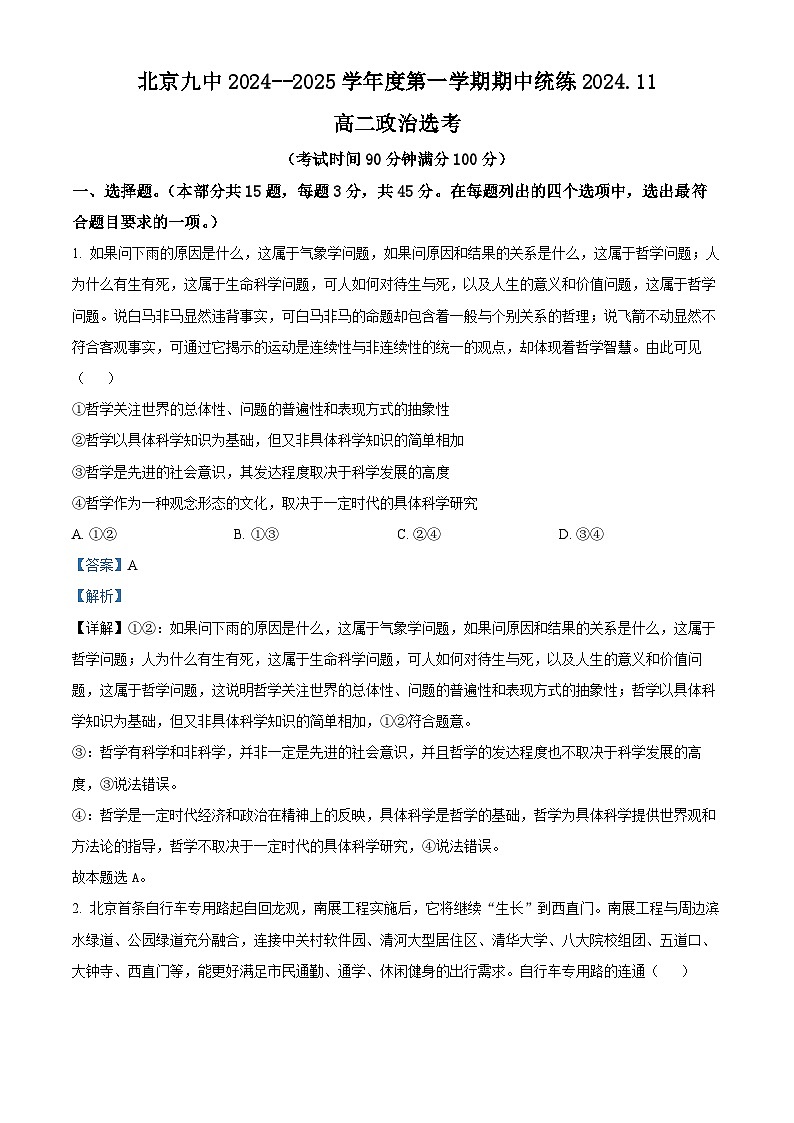 北京九中 2024--2025 学年度第一学期期中统练 2024.11

高二政治选考

（考试时间 90 分钟满分 100 分）

一、选择题。（本部分共 15 题，每题 3 分，共 45 分。在每题列出的四个选项中，选出最符合题目要求的一项。）

1. 如果问下雨的原因是什么，这属于气象学问题，如果问原因和结果的关系是什么，这属于哲学问题；人为什么有生有死，这属于生命科学问题，可人如何对待生与死，以及人生的意义和价值问题，这属于哲学问题。说白马非马显然违背事实，可白马非马的命题却包含着一般与个别关系的哲理；说飞箭不动显然不符合客观事实，可通过它揭示的运动是连续性与非连续性的统一的观点，却体现着哲学智慧。由此可见（　　）

①哲学关注世界的总体性、问题的普遍性和表现方式的抽象性

②哲学以具体科学知识为基础，但又非具体科学知识的简单相加

③哲学是先进的社会意识，其发达程度取决于科学发展的高度

④哲学作为一种观念形态的文化，取决于一定时代的具体科学研究

A. ①②　　B. ①③　　C. ②④　　D. ③④

【答案】A

【解析】

【详解】①②：如果问下雨的原因是什么，这属于气象学问题，如果问原因和结果的关系是什么，这属于哲学问题；人为什么有生有死，这属于生命科学问题，可人如何对待生与死，以及人生的意义和价值问题，这属于哲学问题，这说明哲学关注世界的总体性、问题的普遍性和表现方式的抽象性；哲学以具体科学知识为基础，但又非具体科学知识的简单相加，①②符合题意。

③：哲学有科学和非科学，并非一定是先进的社会意识，并且哲学的发达程度也不取决于科学发展的高度，③说法错误。

④：哲学是一定时代经济和政治在精神上的反映，具体科学是哲学的基础，哲学为具体科学提供世界观和方法论的指导，哲学不取决于一定时代的具体科学研究，④说法错误。

故本题选 A。

2. 北京首条自行车专用路起自回龙观，南展工程实施后，它将继续“生长”到西直门。南展工程与周边滨水绿道、公园绿道充分融合，连接中关村软件园、清河大型居住区、清华大学、八大院校组团、五道口、大钟寺、西直门等，能更好满足市民通勤、通学、休闲健身的出行需求。自行车专用路的连通（　　）